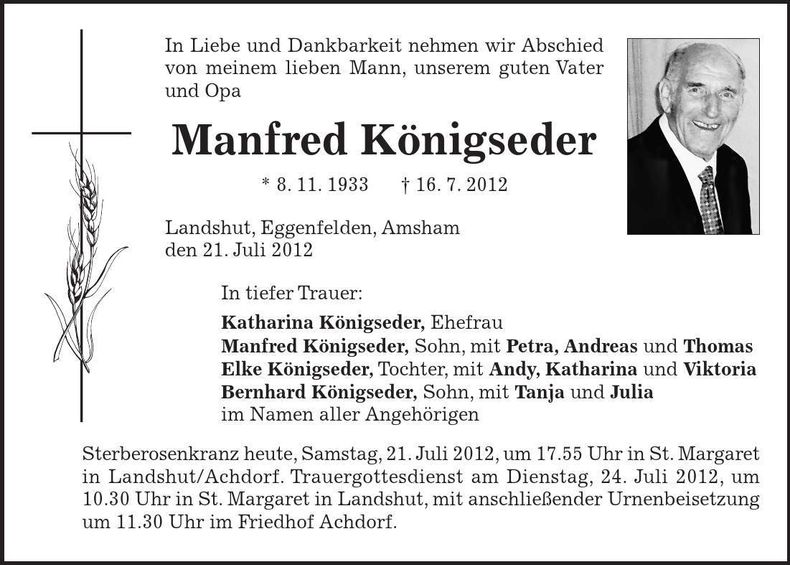 In Liebe und Dankbarkeit nehmen wir Abschied von meinem lieben Mann, unserem guten Vater und Opa

Manfred Königseder

* 8. 11. 1933 † 16. 7. 2012

Landshut, Eggenfelden, Amsham
den 21. Juli 2012

In tiefer Trauer:

Katharina Königseder, Ehefrau
Manfred Königseder, Sohn, mit Petra, Andreas und Thomas
Elke Königseder, Tochter, mit Andy, Katharina und Viktoria
Bernhard Königseder, Sohn, mit Tanja und Julia
im Namen aller Angehörigen

Sterberosenkranz heute, Samstag, 21. Juli 2012, um 17.55 Uhr in St. Margaret in Landshut/Achdorf. Trauergottesdienst am Dienstag, 24. Juli 2012, um 10.30 Uhr in St. Margaret in Landshut, mit anschließender Urnenbeisetzung um 11.30 Uhr im Friedhof Achdorf.